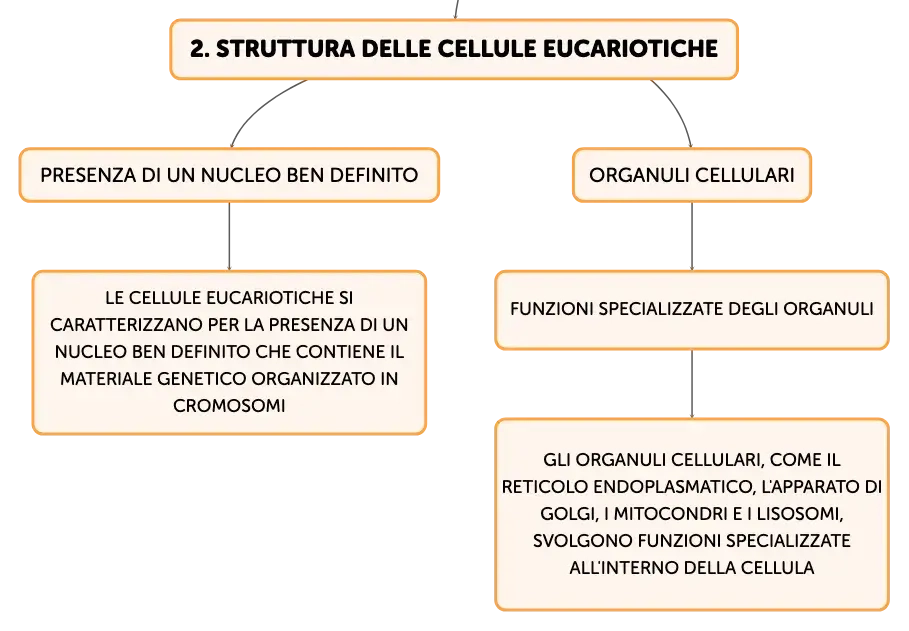 2. STRUTTURA DELLE CELLULE EUCARIOTICHE

PRESENZA DI UN NUCLEO BEN DEFINITO

LE CELLULE EUCARIOTICHE SI CARATTERIZZANO PER LA PRESENZA DI UN NUCLEO BEN DEFINITO CHE CONTIENE IL MATERIALE GENETICO ORGANIZZATO IN CROMOSOMI

ORGANULI CELLULARI

FUNZIONI SPECIALIZZATE DEGLI ORGANULI

GLI ORGANULI CELLULARI, COME IL RETICOLO ENDOPLASMATICO, L'APPARATO DI GOLGI, I MITOCONDRI E I LISOSOMI, SVOLGONO FUNZIONI SPECIALIZZATE ALL'INTERNO DELLA CELLULA